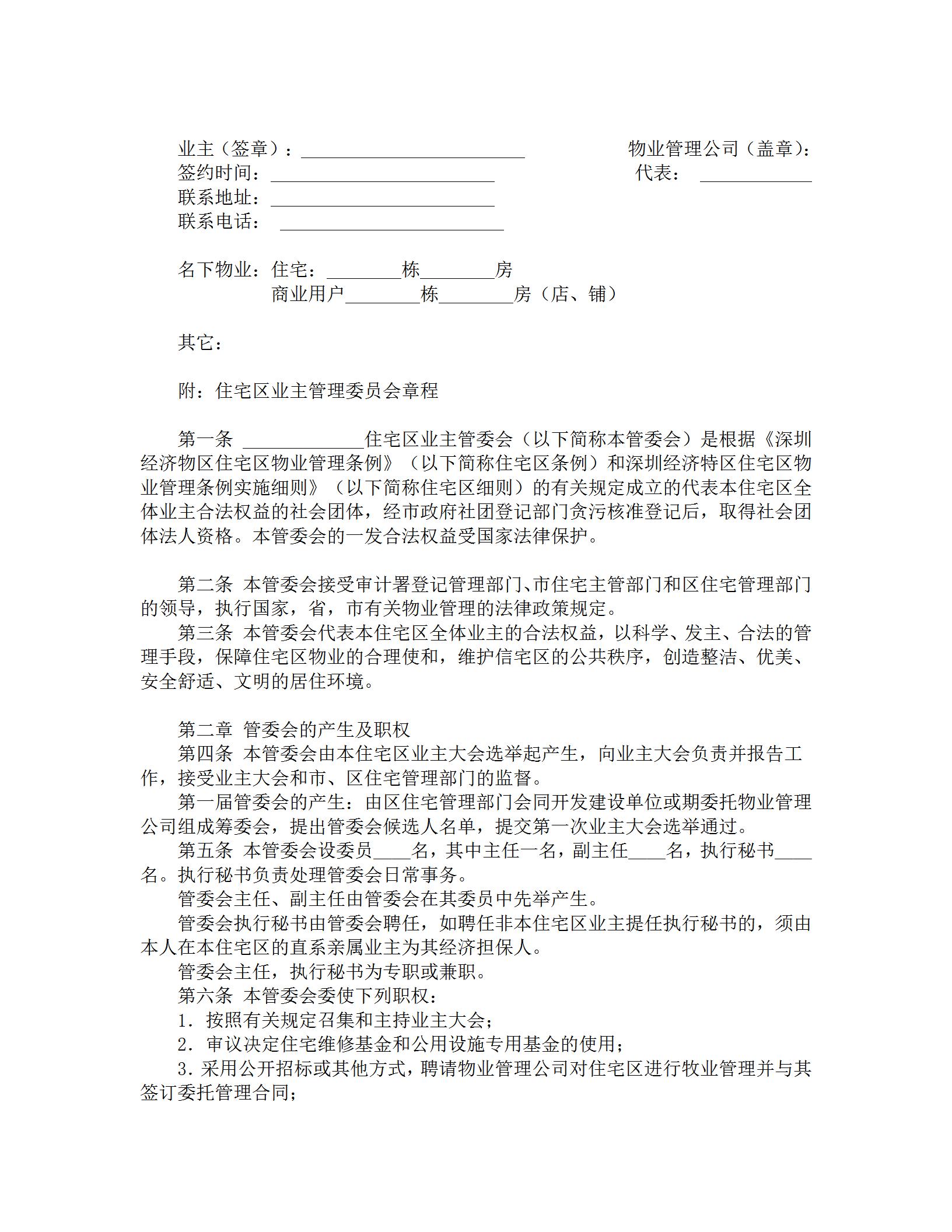 业主（签章）：________________________ 物业管理公司（盖章）：
签约时间：________________________ 代表：____________
联系地址：________________________
联系电话：________________________

名下物业：住宅：________栋________房
商业用户________栋________房（店、铺）

其它：

附：住宅区业主管理委员会章程

第一条 _____________住宅区业主管委会（以下简称本管委会）是根据《深圳经济物区住宅区物业管理条例》（以下简称住宅区条例）和深圳经济特区住宅区物业管理条例实施细则》（以下简称住宅区细则）的有关规定成立的代表本住宅区全体业主合法权益的社会团体，经市政府社团登记部门贪污核准登记后，取得社会团体法人资格。本管委会的一发合法权益受国家法律保护。

第二条 本管委会接受审计署登记管理部门、市住宅主管部门和区住宅管理部门的领导，执行国家，省，市有关物业管理的法律政策规定。

第三条 本管委会代表本住宅区全体业主的合法权益，以科学、发主、合法的管理手段，保障住宅区物业的合理使和，维护信宅区的公共秩序，创造整洁、优美、安全舒适、文明的居住环境。

第二章 管委会的产生及职权

第四条 本管委会由本住宅区业主大会选举起产生，向业主大会负责并报告工作，接受业主大会和市、区住宅管理部门的监督。

第一届管委会的产生：由区住宅管理部门会同开发建设单位或期委托物业管理公司组成筹委会，提出管委会候选人名单，提交第一次业主大会选举通过。

第五条 本管委会设委员____名，其中主任一名，副主任____名，执行秘书____名。执行秘书负责处理管委会日常事务。

管委会主任、副主任由管委会在其委员中先举产生。

管委会执行秘书由管委会聘任，如聘任非本住宅区业主提任执行秘书的，须由本人在本住宅区的直系亲属业主为其经济担保人。

管委会主任，执行秘书为专职或兼职。

第六条 本管委会委使下列职权：

1．按照有关规定召集和主持业主大会；

2．审议决定住宅维修基金和公用设施专用基金的使用；

3．采用公开招标或其他方式，聘请物业管理公司对住宅区进行牧业管理并与其签订委托管理合同；